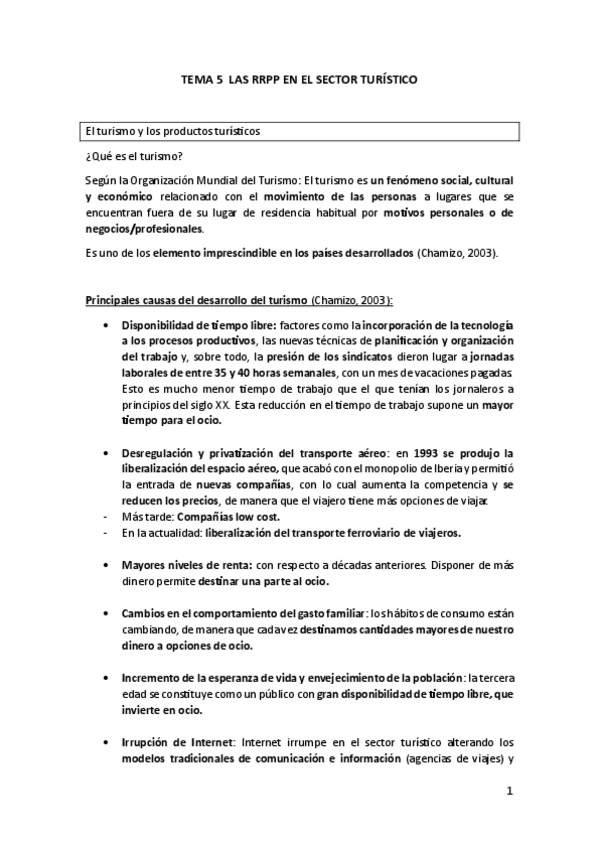 TEMA 5 LAS RRPP EN EL SECTOR TURÍSTICO

El turismo y los productos turísticos

¿Qué es el turismo?

Según la Organización Mundial del Turismo: El turismo es un fenómeno social, cultural y económico relacionado con el movimiento de las personas a lugares que se encuentran fuera de su lugar de residencia habitual por motivos personales o de negocios/profesionales.

Es uno de los elemento imprescindible en los países desarrollados (Chamizo, 2003).

Principales causas del desarrollo del turismo (Chamizo, 2003):

• Disponibilidad de tiempo libre: factores como la incorporación de la tecnología a los procesos productivos, las nuevas técnicas de planificación y organización del trabajo y, sobre todo, la presión de los sindicatos dieron lugar a jornadas laborales de entre 35 y 40 horas semanales, con un mes de vacaciones pagadas. Esto es mucho menor tiempo de trabajo que el que tenían los jornaleros a principios del siglo XX. Esta reducción en el tiempo de trabajo supone un mayor tiempo para el ocio.

• Desregulación y privatización del transporte aéreo: en 1993 se produjo la liberalización del espacio aéreo, que acabó con el monopolio de Iberia y permitió la entrada de nuevas compañías, con lo cual aumenta la competencia y se reducen los precios, de manera que el viajero tiene más opciones de viajar.
- Más tarde: Compañías low cost.
- En la actualidad: liberalización del transporte ferroviario de viajeros.

• Mayores niveles de renta: con respecto a décadas anteriores. Disponer de más dinero permite destinar una parte al ocio.

• Cambios en el comportamiento del gasto familiar: los hábitos de consumo están cambiando, de manera que cada vez destinamos cantidades mayores de nuestro dinero a opciones de ocio.

• Incremento de la esperanza de vida y envejecimiento de la población: la tercera edad se constituye como un público con gran disponibilidad de tiempo libre, que invierte en ocio.

• Irrupción de Internet: Internet irrumpe en el sector turístico alterando los modelos tradicionales de comunicación e información (agencias de viajes) y

1